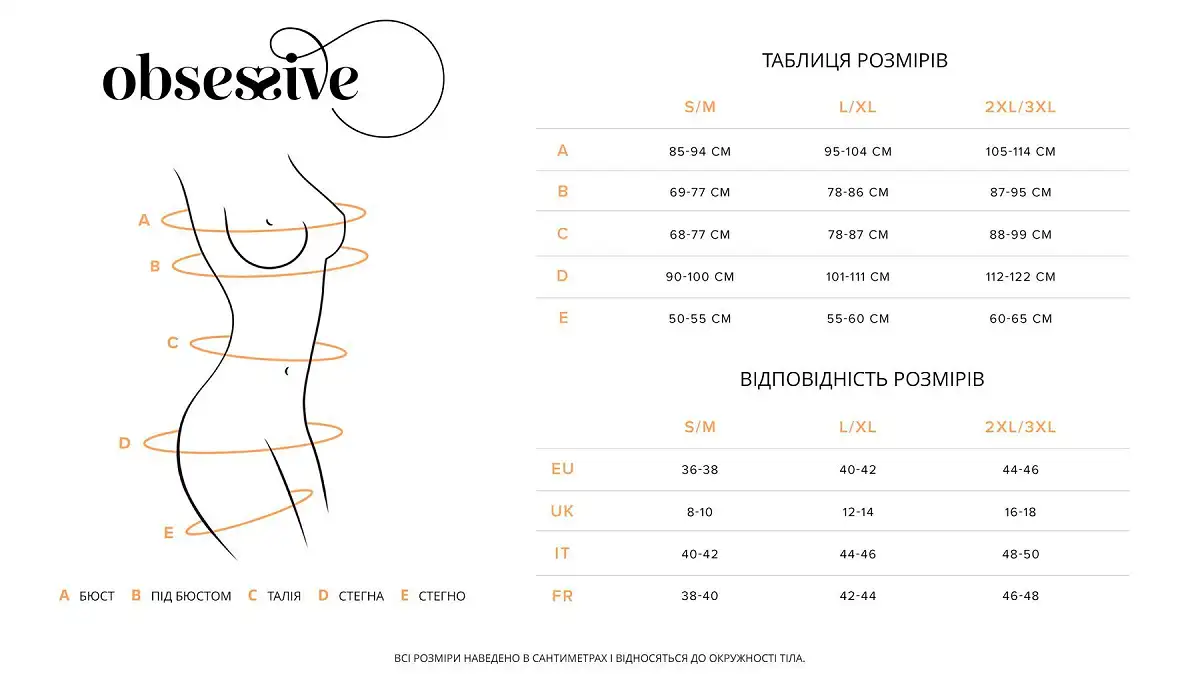 obsessive

A
B
C
D
E

A БЮСТ B ПІД БЮСТОМ C ТАЛІЯ D СТЕГНА E СТЕГНО

ТАБЛИЦЯ РОЗМІРІВ

| | S/M | L/XL | 2XL/3XL |
|---|---|---|---|
| A | 85-94 CM | 95-104 CM | 105-114 CM |
| B | 69-77 CM | 78-86 CM | 87-95 CM |
| C | 68-77 CM | 78-87 CM | 88-99 CM |
| D | 90-100 CM | 101-111 CM | 112-122 CM |
| E | 50-55 CM | 55-60 CM | 60-65 CM |

ВІДПОВІДНІСТЬ РОЗМІРІВ

| | S/M | L/XL | 2XL/3XL |
|---|---|---|---|
| EU | 36-38 | 40-42 | 44-46 |
| UK | 8-10 | 12-14 | 16-18 |
| IT | 40-42 | 44-46 | 48-50 |
| FR | 38-40 | 42-44 | 46-48 |

ВСІ РОЗМІРИ НАВЕДЕНО В САНТИМЕТРАХ І ВІДНОСЯТЬСЯ ДО ОКРУЖНОСТІ ТІЛА.